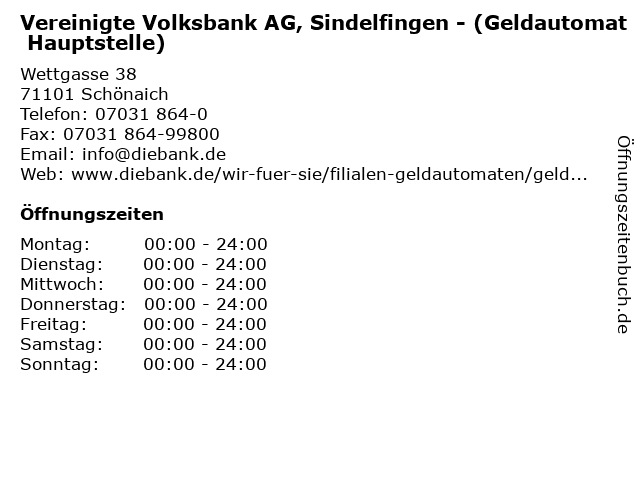 Vereinigte Volksbank AG, Sindelfingen - (Geldautomat Hauptstelle)

Wettgasse 38
71101 Schönaich
Telefon: 07031 864-0
Fax: 07031 864-99800
Email: info@diebank.de
Web: www.diebank.de/wir-fuer-sie/filialen-geldautomaten/geld...

Öffnungszeiten

Montag: 00:00 - 24:00
Dienstag: 00:00 - 24:00
Mittwoch: 00:00 - 24:00
Donnerstag: 00:00 - 24:00
Freitag: 00:00 - 24:00
Samstag: 00:00 - 24:00
Sonntag: 00:00 - 24:00

Öffnungszeitenbuch.de